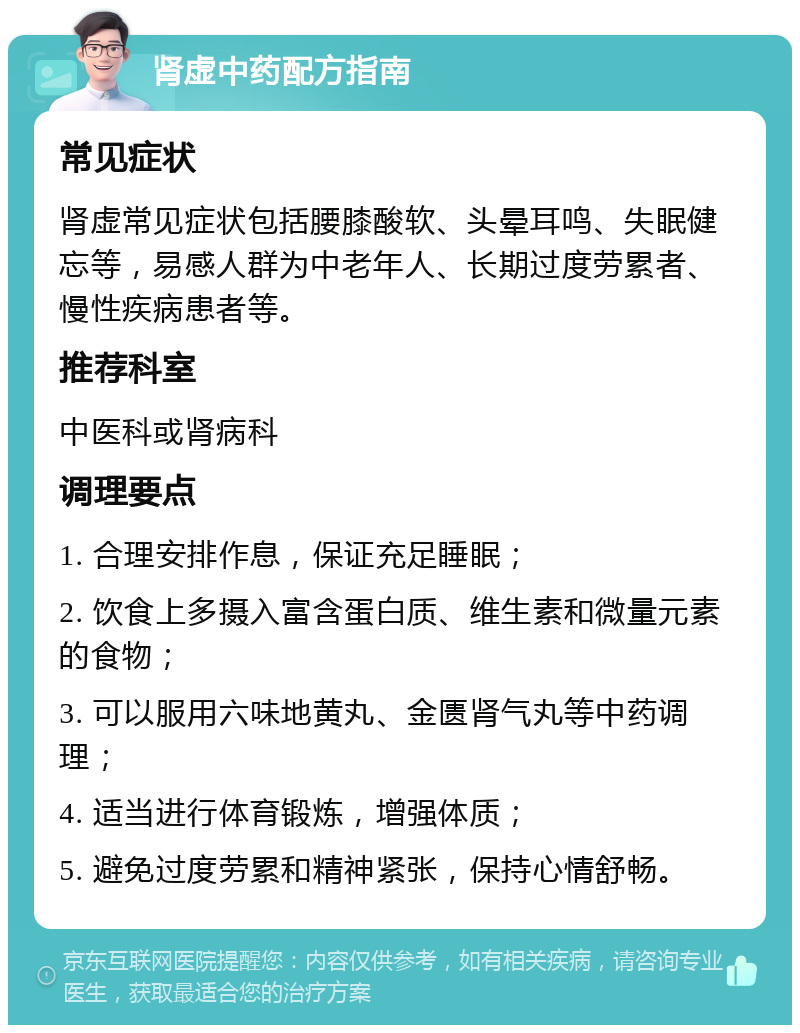 肾虚中药配方指南

常见症状

肾虚常见症状包括腰膝酸软、头晕耳鸣、失眠健忘等，易感人群为中老年人、长期过度劳累者、慢性疾病患者等。

推荐科室

中医科或肾病科

调理要点

1. 合理安排作息，保证充足睡眠；

2. 饮食上多摄入富含蛋白质、维生素和微量元素的食物；

3. 可以服用六味地黄丸、金匮肾气丸等中药调理；

4. 适当进行体育锻炼，增强体质；

5. 避免过度劳累和精神紧张，保持心情舒畅。

京东互联网医院提醒您：内容仅供参考，如有相关疾病，请咨询专业医生，获取最适合您的治疗方案